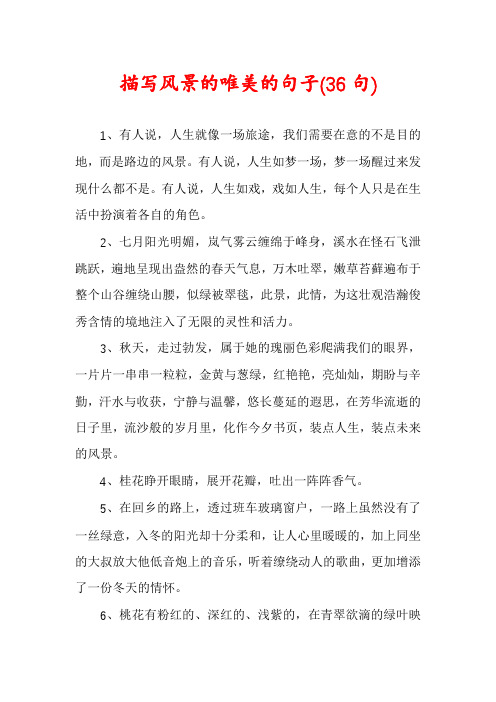 描写风景的唯美的句子(36 句)

1、有人说，人生就像一场旅途，我们需要在意的不是目的地，而是路边的风景。有人说，人生如梦一场，梦一场醒过来发现什么都不是。有人说，人生如戏，戏如人生，每个人只是在生活中扮演着各自的角色。

2、七月阳光明媚，岚气雾云缠绵于峰身，溪水在怪石飞泄跳跃，遍地呈现出盎然的春天气息，万木吐翠，嫩草苔藓遍布于整个山谷缠绕山腰，似绿被翠毯，此景，此情，为这壮观浩瀚俊秀含情的境地注入了无限的灵性和活力。

3、秋天，走过勃发，属于她的瑰丽色彩爬满我们的眼界，一片片一串串一粒粒，金黄与葱绿，红艳艳，亮灿灿，期盼与辛勤，汗水与收获，宁静与温馨，悠长蔓延的遐思，在芳华流逝的日子里，流沙般的岁月里，化作今夕书页，装点人生，装点未来的风景。

4、桂花睁开眼睛，展开花瓣，吐出一阵阵香气。

5、在回乡的路上，透过班车玻璃窗户，一路上虽然没有了一丝绿意，入冬的阳光却十分柔和，让人心里暖暖的，加上同坐的大叔放大他低音炮上的音乐，听着缭绕动人的歌曲，更加增添了一份冬天的情怀。

6、桃花有粉红的、深红的、浅紫的，在青翠欲滴的绿叶映